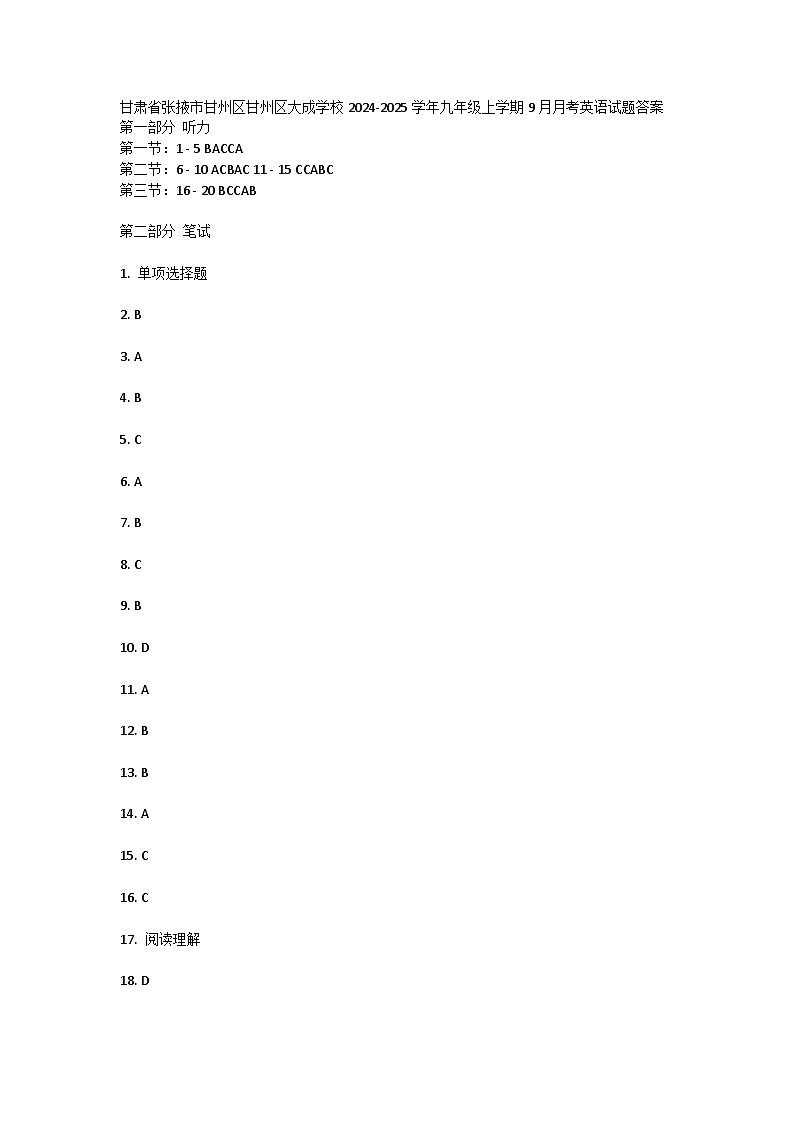 甘肃省张掖市甘州区甘州区大成学校 2024-2025 学年九年级上学期 9 月月考英语试题答案
第一部分 听力
第一节：1 - 5 BACCA
第二节：6 - 10 ACBAC 11 - 15 CCABC
第三节：16 - 20 BCCAB

第二部分 笔试

1. 单项选择题

2. B

3. A

4. B

5. C

6. A

7. B

8. C

9. B

10. D

11. A

12. B

13. B

14. A

15. C

16. C

17. 阅读理解

18. D